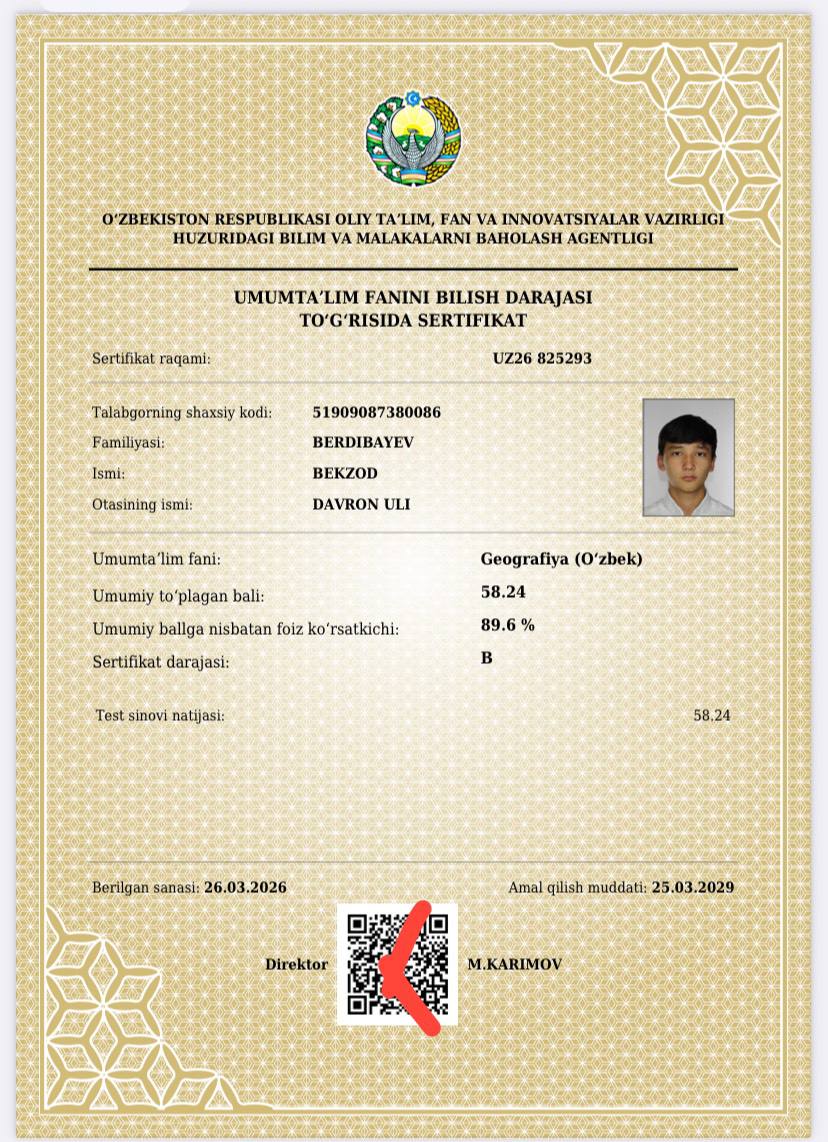 O‘ZBEKISTON RESPUBLIKASI OLIY TA’LIM, FAN VA INNOVATSIYALAR VAZIRLIGI HUZURIDAGI BILIM VA MALAKALARNI BAHOLASH AGENTLIGI

UMUMTA’LIM FANINI BILISH DARAJASI TO‘G‘RISIDA SERTIFIKAT

Sertifikat raqami: UZ26 825293

Talabgorning shaxsiy kodi: 51909087380086
Familiyasi: BERDIBAYEV
Ismi: BEKZOD
Otasining ismi: DAVRON ULI

Umumta’lim fani: Geografiya (O‘zbek)
Umumiy to‘plagan bali: 58.24
Umumiy ballga nisbatan foiz ko‘rsatkichi: 89.6 %
Sertifikat darajasi: B

Test sinovi natijasi: 58.24

Berilgan sanasi: 26.03.2026
Amal qilish muddati: 25.03.2029

Direktor M.KARIMOV